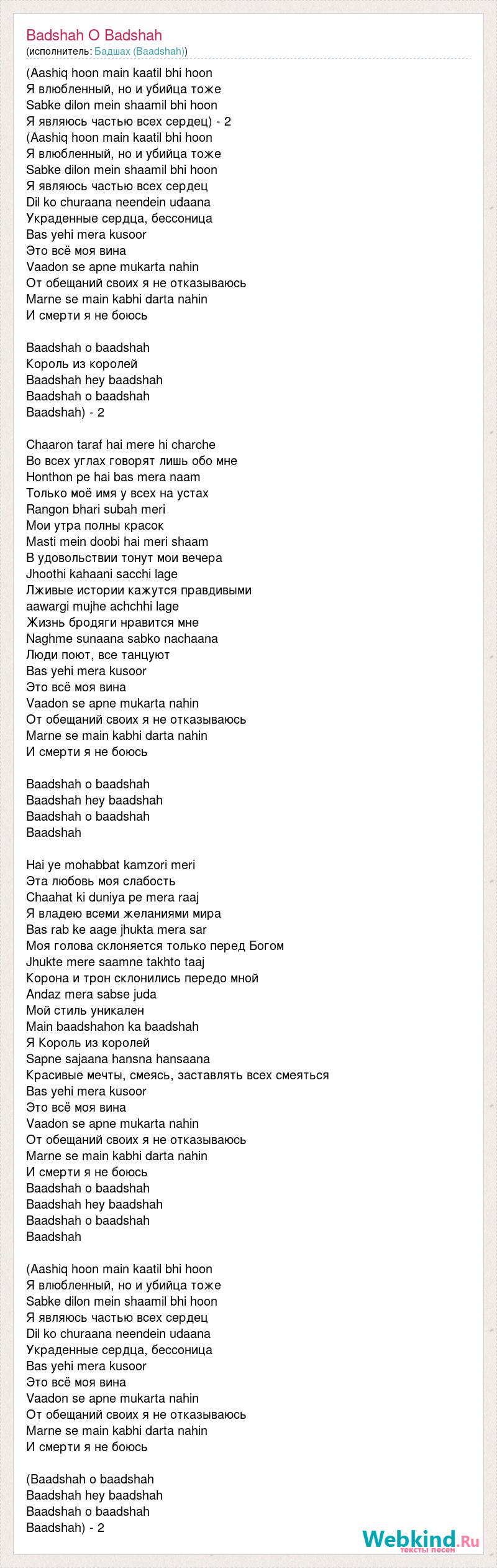 Badshah O Badshah
(исполнитель: Бадшах (Baadshah))

(Aashiq hoon main kaatil bhi hoon
Я влюбленный, но и убийца тоже
Sabke dilon mein shaamil bhi hoon
Я являюсь частью всех сердец) - 2
(Aashiq hoon main kaatil bhi hoon
Я влюбленный, но и убийца тоже
Sabke dilon mein shaamil bhi hoon
Я являюсь частью всех сердец
Dil ko churaana neendein udaana
Украденные сердца, бессоница
Bas yehi mera kusoor
Это всё моя вина
Vaadon se apne mukarta nahin
От обещаний своих я не отказываюсь
Marne se main kabhi darta nahin
И смерти я не боюсь

Baadshah o baadshah
Король из королей
Baadshah hey baadshah
Baadshah o baadshah
Baadshah) - 2

Chaaron taraf hai mere hi charche
Во всех углах говорят лишь обо мне
Honthon pe hai bas mera naam
Только моё имя у всех на устах
Rangon bhari subah meri
Мои утра полны красок
Masti mein doobi hai meri shaam
В удовольствии тонут мои вечера
Jhoothi kahaani sacchi lage
Лживые истории кажутся правдивыми
aawargi mujhe achchhi lage
Жизнь бродяги нравится мне
Naghme sunaana sabko nachaana
Люди поют, все танцуют
Bas yehi mera kusoor
Это всё моя вина
Vaadon se apne mukarta nahin
От обещаний своих я не отказываюсь
Marne se main kabhi darta nahin
И смерти я не боюсь

Baadshah o baadshah
Baadshah hey baadshah
Baadshah o baadshah
Baadshah

Hai ye mohabbat kamzori meri
Эта любовь моя слабость
Chaahat ki duniya pe mera raaj
Я владею всеми желаниями мира
Bas rab ke aage jhukta mera sar
Моя голова склоняется только перед Богом
Jhukte mere saamne takhto taaj
Корона и трон склонились передо мной
Andaz mera sabse juda
Мой стиль уникален
Main baadshahon ka baadshah
Я Король из королей
Sapne sajaana hansna hansaana
Красивые мечты, смеясь, заставлять всех смеяться
Bas yehi mera kusoor
Это всё моя вина
Vaadon se apne mukarta nahin
От обещаний своих я не отказываюсь
Marne se main kabhi darta nahin
И смерти я не боюсь
Baadshah o baadshah
Baadshah hey baadshah
Baadshah o baadshah
Baadshah

(Aashiq hoon main kaatil bhi hoon
Я влюбленный, но и убийца тоже
Sabke dilon mein shaamil bhi hoon
Я являюсь частью всех сердец
Dil ko churaana neendein udaana
Украденные сердца, бессоница
Bas yehi mera kusoor
Это всё моя вина
Vaadon se apne mukarta nahin
От обещаний своих я не отказываюсь
Marne se main kabhi darta nahin
И смерти я не боюсь

(Baadshah o baadshah
Baadshah hey baadshah
Baadshah o baadshah
Baadshah) - 2

Webkind.Ru
тексты песен